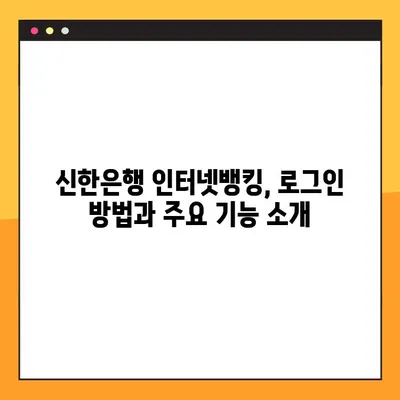 신한은행 인터넷뱅킹, 로그인 방법과 주요 기능 소개